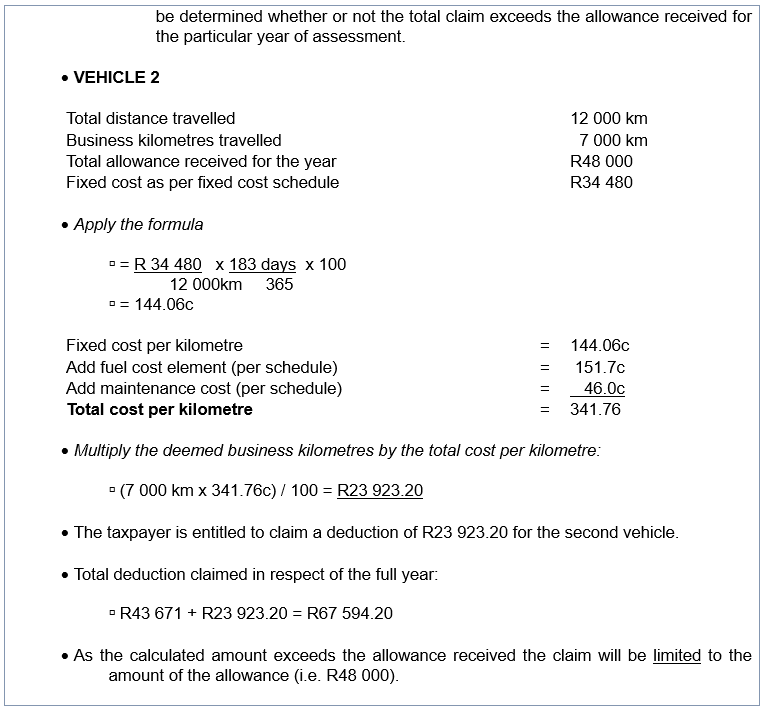 be determined whether or not the total claim exceeds the allowance received for the particular year of assessment.

• **VEHICLE 2**

| | |
|---|---|
| Total distance travelled | 12 000 km |
| Business kilometres travelled | 7 000 km |
| Total allowance received for the year | R48 000 |
| Fixed cost as per fixed cost schedule | R34 480 |

• *Apply the formula*

▫ = $\frac{R\ 34\ 480}{12\ 000km} \times \frac{183\ days}{365} \times 100$
▫ = 144.06c

| | | |
|---|---|---|
| Fixed cost per kilometre | = | 144.06c |
| Add fuel cost element (per schedule) | = | 151.7c |
| Add maintenance cost (per schedule) | = | 46.0c |
| **Total cost per kilometre** | = | 341.76 |

• *Multiply the deemed business kilometres by the total cost per kilometre:*

▫ (7 000 km x 341.76c) / 100 = R23 923.20

• The taxpayer is entitled to claim a deduction of R23 923.20 for the second vehicle.

• Total deduction claimed in respect of the full year:

▫ R43 671 + R23 923.20 = R67 594.20

• As the calculated amount exceeds the allowance received the claim will be limited to the amount of the allowance (i.e. R48 000).